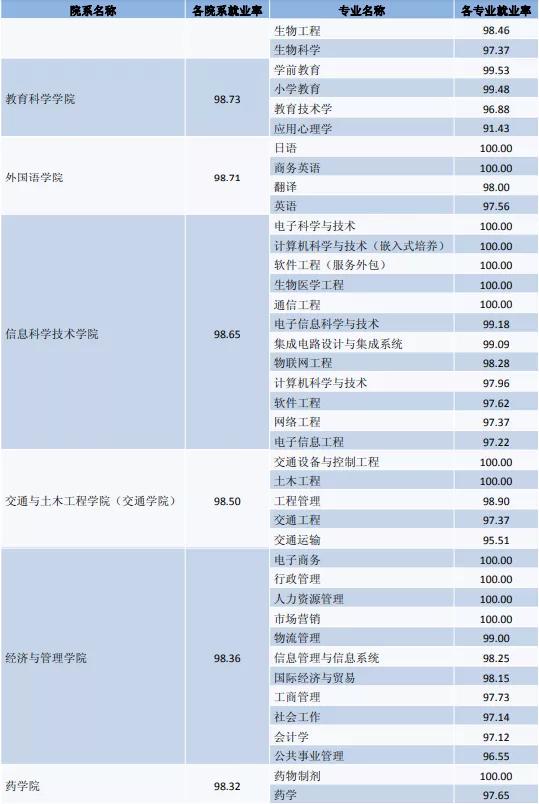 | 院系名称 | 各院系就业率 | 专业名称 | 各专业就业率 |
|---|---|---|---|
| | | 生物工程 | 98.46 |
| | | 生物科学 | 97.37 |
| 教育科学学院 | 98.73 | 学前教育 | 99.53 |
| | | 小学教育 | 99.48 |
| | | 教育技术学 | 96.88 |
| | | 应用心理学 | 91.43 |
| 外国语学院 | 98.71 | 日语 | 100.00 |
| | | 商务英语 | 100.00 |
| | | 翻译 | 98.00 |
| | | 英语 | 97.56 |
| 信息科学技术学院 | 98.65 | 电子科学与技术 | 100.00 |
| | | 计算机科学与技术（嵌入式培养） | 100.00 |
| | | 软件工程（服务外包） | 100.00 |
| | | 生物医学工程 | 100.00 |
| | | 通信工程 | 100.00 |
| | | 电子信息科学与技术 | 99.18 |
| | | 集成电路设计与集成系统 | 99.09 |
| | | 物联网工程 | 98.28 |
| | | 计算机科学与技术 | 97.96 |
| | | 软件工程 | 97.62 |
| | | 网络工程 | 97.37 |
| | | 电子信息工程 | 97.22 |
| 交通与土木工程学院（交通学院） | 98.50 | 交通设备与控制工程 | 100.00 |
| | | 土木工程 | 100.00 |
| | | 工程管理 | 98.90 |
| | | 交通工程 | 97.37 |
| | | 交通运输 | 95.51 |
| 经济与管理学院 | 98.36 | 电子商务 | 100.00 |
| | | 行政管理 | 100.00 |
| | | 人力资源管理 | 100.00 |
| | | 市场营销 | 100.00 |
| | | 物流管理 | 99.00 |
| | | 信息管理与信息系统 | 98.25 |
| | | 国际经济与贸易 | 98.15 |
| | | 工商管理 | 97.73 |
| | | 社会工作 | 97.14 |
| | | 会计学 | 97.12 |
| | | 公共事业管理 | 96.55 |
| 药学院 | 98.32 | 药物制剂 | 100.00 |
| | | 药学 | 97.65 |